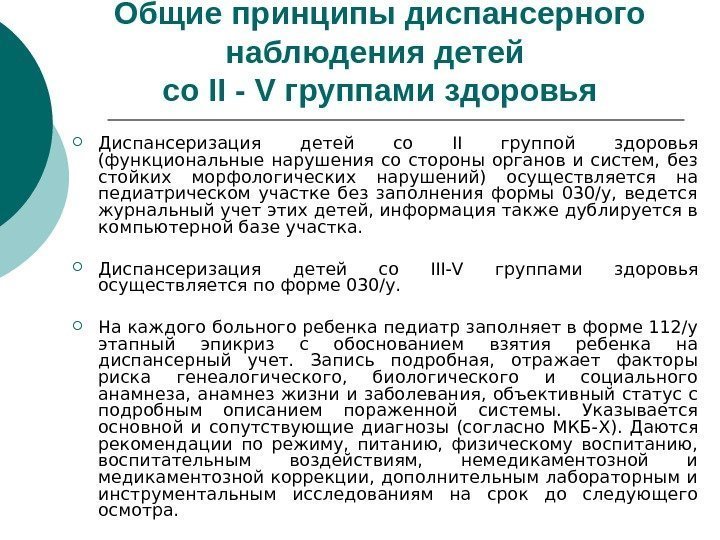 Общие принципы диспансерного наблюдения детей со II - V группами здоровья

Диспансеризация детей со II группой здоровья (функциональные нарушения со стороны органов и систем, без стойких морфологических нарушений) осуществляется на педиатрическом участке без заполнения формы 030/у, ведется журнальный учет этих детей, информация также дублируется в компьютерной базе участка.

Диспансеризация детей со III-V группами здоровья осуществляется по форме 030/у.

На каждого больного ребенка педиатр заполняет в форме 112/у этапный эпикриз с обоснованием взятия ребенка на диспансерный учет. Запись подробная, отражает факторы риска генеалогического, биологического и социального анамнеза, анамнез жизни и заболевания, объективный статус с подробным описанием пораженной системы. Указывается основной и сопутствующие диагнозы (согласно МКБ-Х). Даются рекомендации по режиму, питанию, физическому воспитанию, воспитательным воздействиям, немедикаментозной и медикаментозной коррекции, дополнительным лабораторным и инструментальным исследованиям на срок до следующего осмотра.